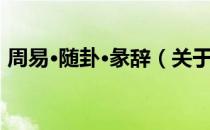 周易•随卦•彖辞（关于